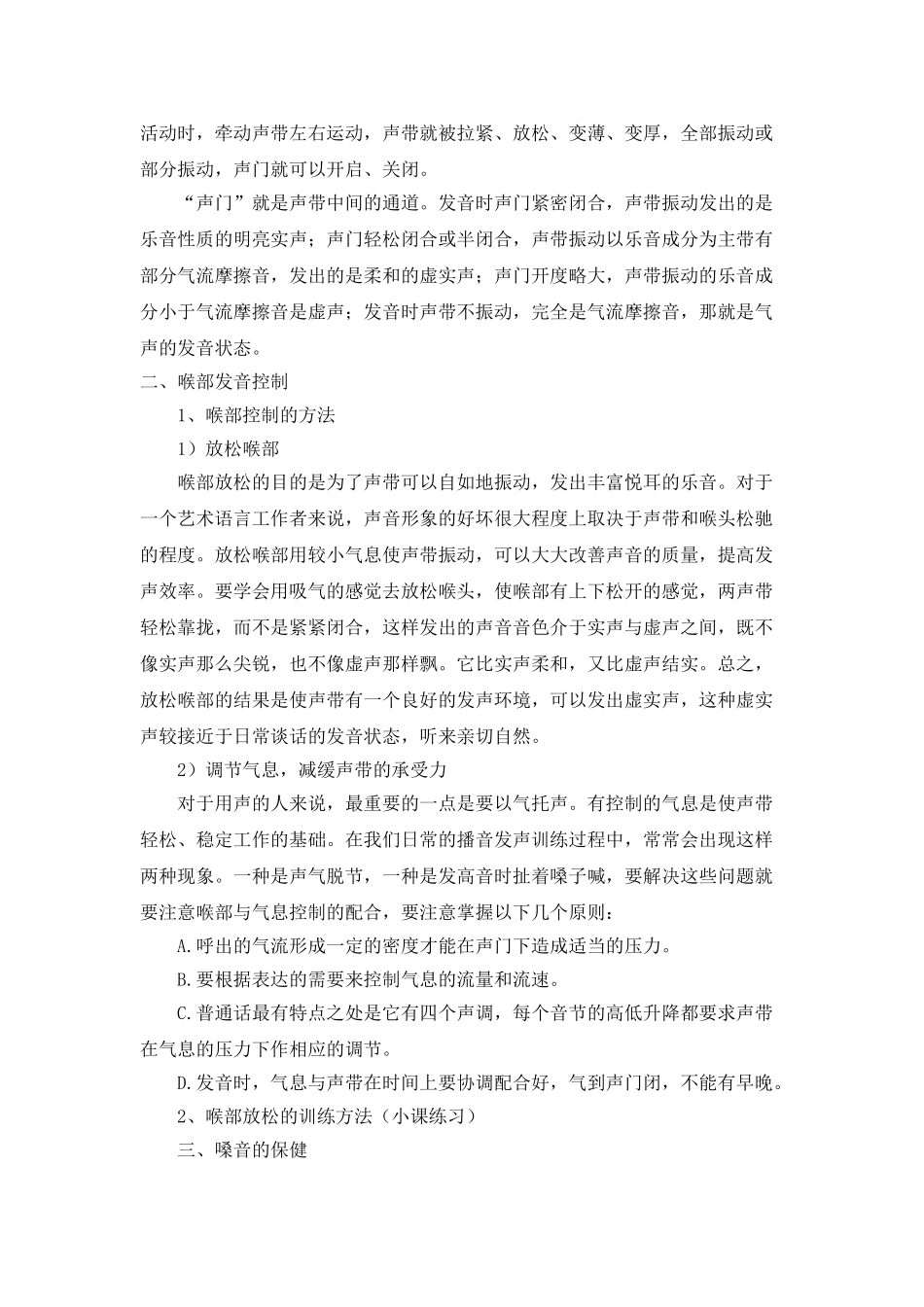 活动时，牵动声带左右运动，声带就被拉紧、放松、变薄、变厚，全部振动或部分振动，声门就可以开启、关闭。

“声门”就是声带中间的通道。发音时声门紧密闭合，声带振动发出的是乐音性质的明亮实声；声门轻松闭合或半闭合，声带振动以乐音成分为主带有部分气流摩擦音，发出的是柔和的虚实声；声门开度略大，声带振动的乐音成分小于气流摩擦音是虚声；发音时声带不振动，完全是气流摩擦音，那就是气声的发音状态。

二、喉部发音控制

1、喉部控制的方法

1）放松喉部

喉部放松的目的是为了声带可以自如地振动，发出丰富悦耳的乐音。对于一个艺术语言工作者来说，声音形象的好坏很大程度上取决于声带和喉头松驰的程度。放松喉部用较小气息使声带振动，可以大大改善声音的质量，提高发声效率。要学会用吸气的感觉去放松喉头，使喉部有上下松开的感觉，两声带轻松靠拢，而不是紧紧闭合，这样发出的声音音色介于实声与虚声之间，既不像实声那么尖锐，也不像虚声那样飘。它比实声柔和，又比虚声结实。总之，放松喉部的结果是使声带有一个良好的发声环境，可以发出虚实声，这种虚实声较接近于日常谈话的发音状态，听来亲切自然。

2）调节气息，减缓声带的承受力

对于用声的人来说，最重要的一点是要以气托声。有控制的气息是使声带轻松、稳定工作的基础。在我们日常的播音发声训练过程中，常常会出现这样两种现象。一种是声气脱节，一种是发高音时扯着嗓子喊，要解决这些问题就要注意喉部与气息控制的配合，要注意掌握以下几个原则：

A.呼出的气流形成一定的密度才能在声门下造成适当的压力。

B.要根据表达的需要来控制气息的流量和流速。

C.普通话最有特点之处是它有四个声调，每个音节的高低升降都要求声带在气息的压力下作相应的调节。

D.发音时，气息与声带在时间上要协调配合好，气到声门闭，不能有早晚。

2、喉部放松的训练方法（小课练习）

三、嗓音的保健